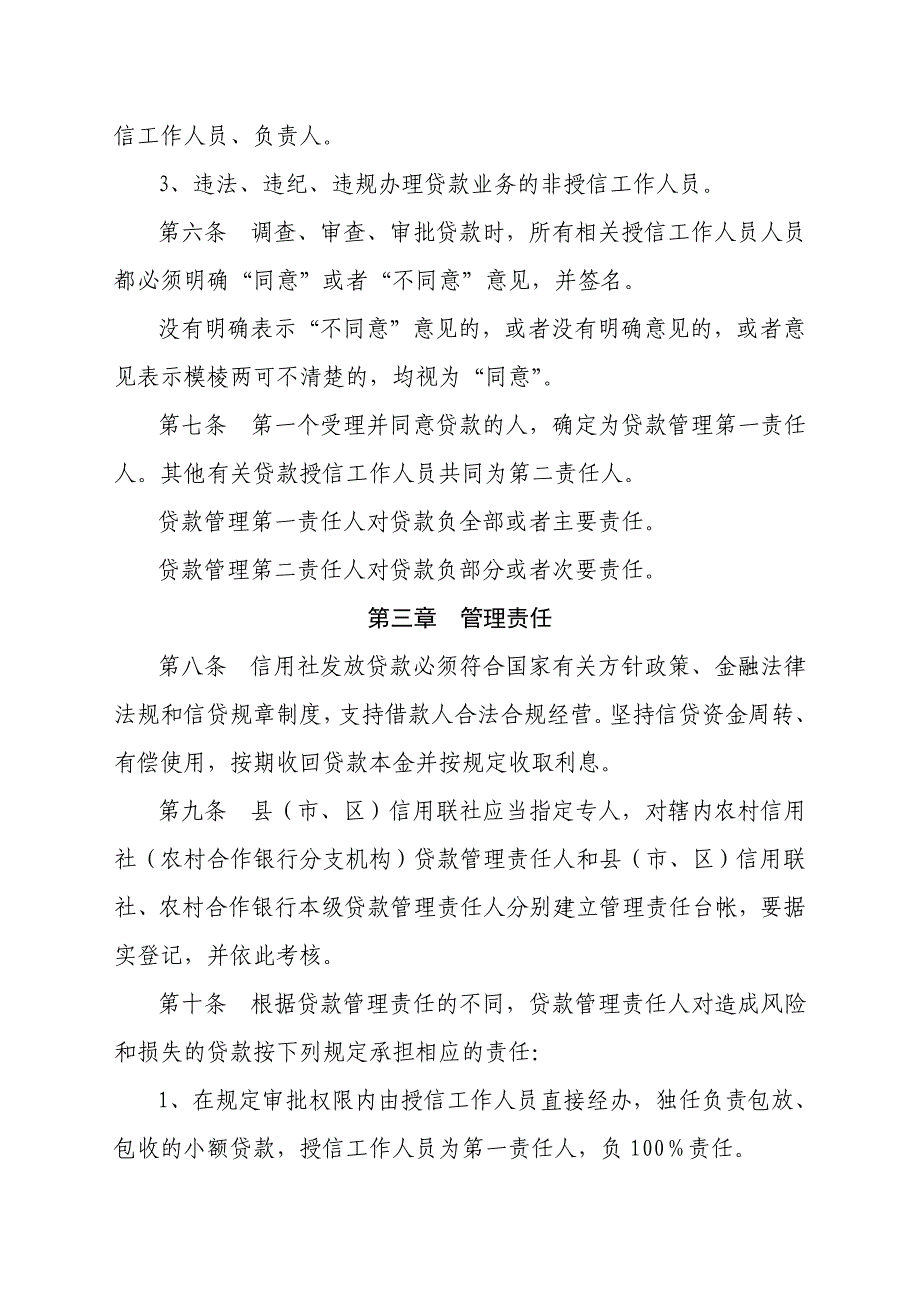 信工作人员、负责人。

3、违法、违纪、违规办理贷款业务的非授信工作人员。

第六条　调查、审查、审批贷款时，所有相关授信工作人员人员都必须明确“同意”或者“不同意”意见，并签名。

没有明确表示“不同意”意见的，或者没有明确意见的，或者意见表示模棱两可不清楚的，均视为“同意”。

第七条　第一个受理并同意贷款的人，确定为贷款管理第一责任人。其他有关贷款授信工作人员共同为第二责任人。

贷款管理第一责任人对贷款负全部或者主要责任。

贷款管理第二责任人对贷款负部分或者次要责任。

第三章　管理责任

第八条　信用社发放贷款必须符合国家有关方针政策、金融法律法规和信贷规章制度，支持借款人合法合规经营。坚持信贷资金周转、有偿使用，按期收回贷款本金并按规定收取利息。

第九条　县（市、区）信用联社应当指定专人，对辖内农村信用社（农村合作银行分支机构）贷款管理责任人和县（市、区）信用联社、农村合作银行本级贷款管理责任人分别建立管理责任台帐，要据实登记，并依此考核。

第十条　根据贷款管理责任的不同，贷款管理责任人对造成风险和损失的贷款按下列规定承担相应的责任：

1、在规定审批权限内由授信工作人员直接经办，独任负责包放、包收的小额贷款，授信工作人员为第一责任人，负100%责任。